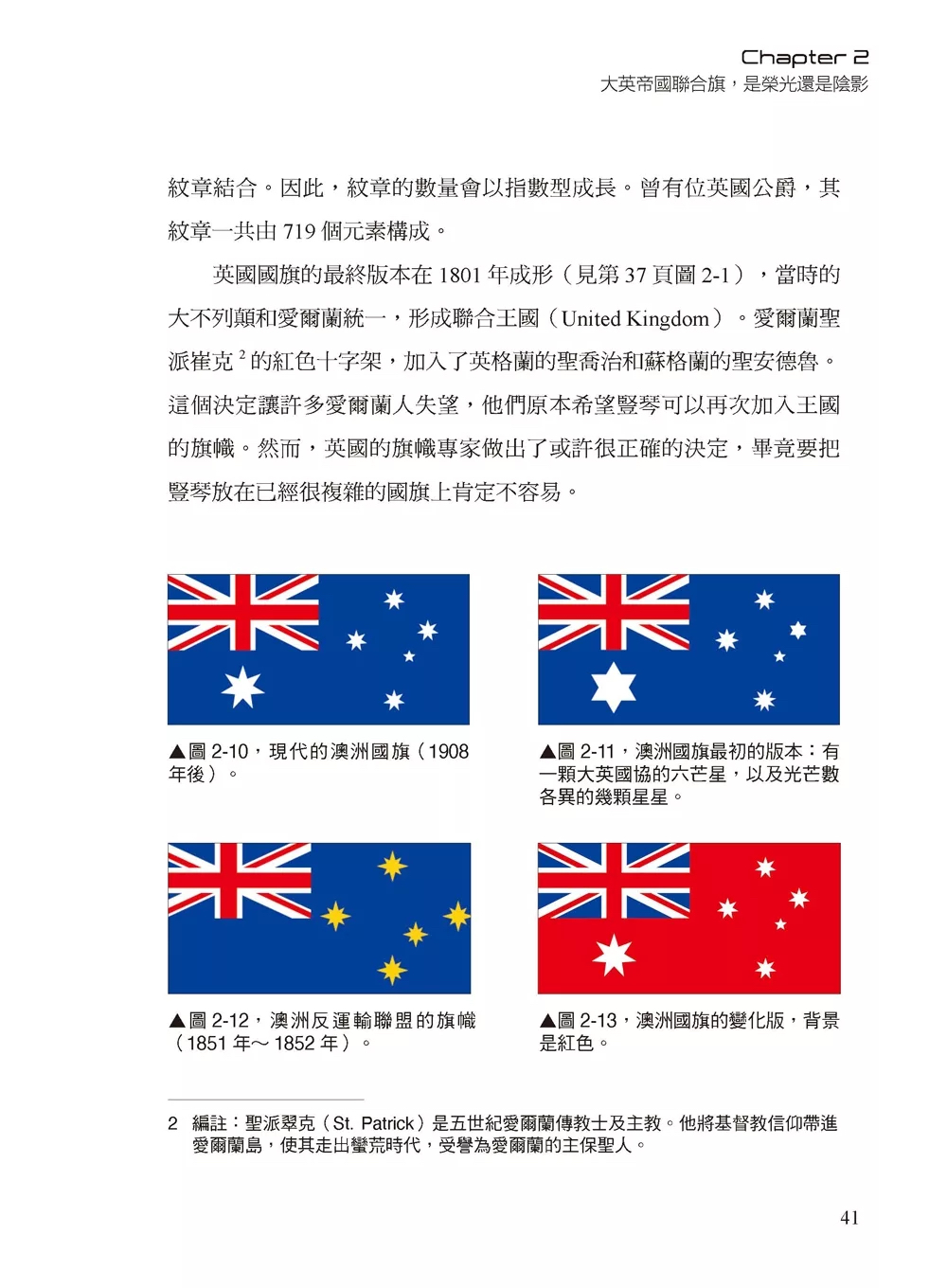 Chapter 2
大英帝國聯合旗，是榮光還是陰影

紋章結合。因此，紋章的數量會以指數型成長。曾有位英國公爵，其紋章一共由 719 個元素構成。

英國國旗的最終版本在 1801 年成形（見第 37 頁圖 2-1），當時的大不列顛和愛爾蘭統一，形成聯合王國（United Kingdom）。愛爾蘭聖派崔克 $^2$ 的紅色十字架，加入了英格蘭的聖喬治和蘇格蘭的聖安德魯。這個決定讓許多愛爾蘭人失望，他們原本希望豎琴可以再次加入王國的旗幟。然而，英國的旗幟專家做出了或許很正確的決定，畢竟要把豎琴放在已經很複雜的國旗上肯定不容易。

▲圖 2-10，現代的澳洲國旗（1908 年後）。

▲圖 2-11，澳洲國旗最初的版本：有一顆大英國協的六芒星，以及光芒數各異的幾顆星星。

▲圖 2-12，澳洲反運輸聯盟的旗幟（1851 年～ 1852 年）。

▲圖 2-13，澳洲國旗的變化版，背景是紅色。

2 編註：聖派翠克（St. Patrick）是五世紀愛爾蘭傳教士及主教。他將基督教信仰帶進愛爾蘭島，使其走出蠻荒時代，受譽為愛爾蘭的主保聖人。

41